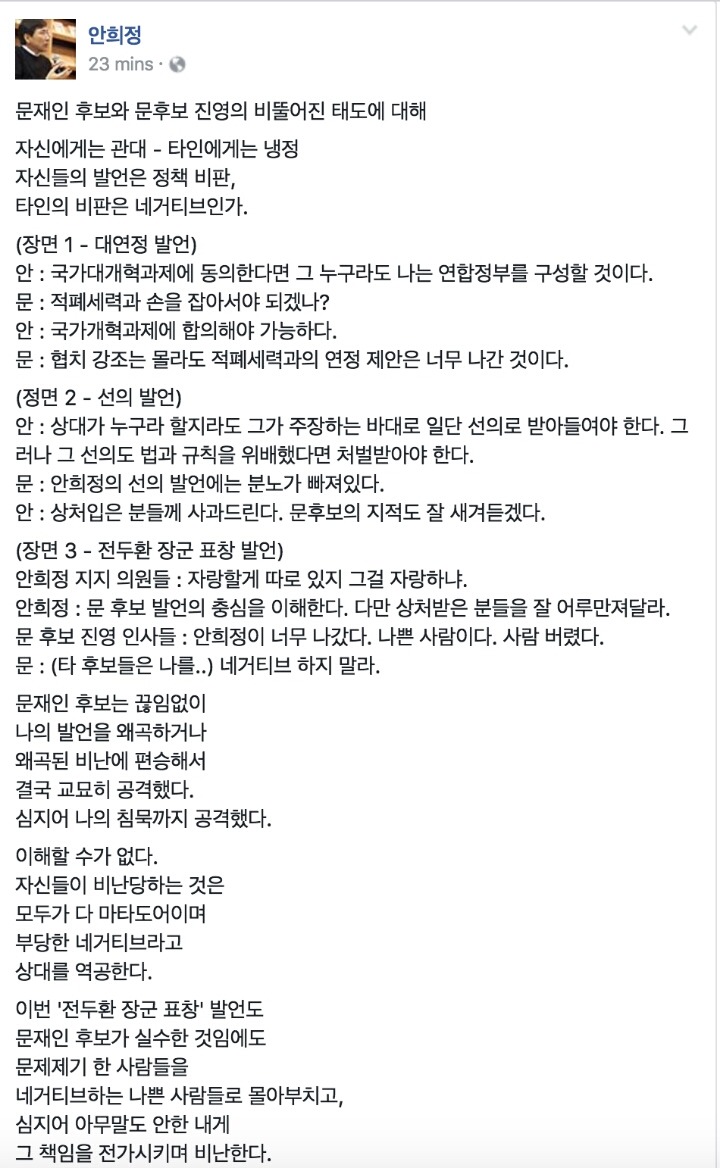 안희정
23 mins ·

문재인 후보와 문후보 진영의 비뚤어진 태도에 대해

자신에게는 관대 - 타인에게는 냉정
자신들의 발언은 정책 비판,
타인의 비판은 네거티브인가.

(장면 1 - 대연정 발언)
안 : 국가대개혁과제에 동의한다면 그 누구라도 나는 연합정부를 구성할 것이다.
문 : 적폐세력과 손을 잡아서야 되겠나?
안 : 국가개혁과제에 합의해야 가능하다.
문 : 협치 강조는 몰라도 적폐세력과의 연정 제안은 너무 나간 것이다.

(정면 2 - 선의 발언)
안 : 상대가 누구라 할지라도 그가 주장하는 바대로 일단 선의로 받아들여야 한다. 그러나 그 선의도 법과 규칙을 위배했다면 처벌받아야 한다.
문 : 안희정의 선의 발언에는 분노가 빠져있다.
안 : 상처입은 분들께 사과드린다. 문후보의 지적도 잘 새겨듣겠다.

(장면 3 - 전두환 장군 표창 발언)
안희정 지지 의원들 : 자랑할게 따로 있지 그걸 자랑하냐.
안희정 : 문 후보 발언의 충심을 이해한다. 다만 상처받은 분들을 잘 어루만져달라.
문 후보 진영 인사들 : 안희정이 너무 나갔다. 나쁜 사람이다. 사람 버렸다.
문 : (타 후보들은 나를..) 네거티브 하지 말라.

문재인 후보는 끊임없이
나의 발언을 왜곡하거나
왜곡된 비난에 편승해서
결국 교묘히 공격했다.
심지어 나의 침묵까지 공격했다.

이해할 수가 없다.
자신들이 비난당하는 것은
모두가 다 마타도어이며
부당한 네거티브라고
상대를 역공한다.

이번 '전두환 장군 표창' 발언도
문재인 후보가 실수한 것임에도
문제제기 한 사람들을
네거티브하는 나쁜 사람들로 몰아부치고,
심지어 아무말도 안한 내게
그 책임을 전가시키며 비난한다.